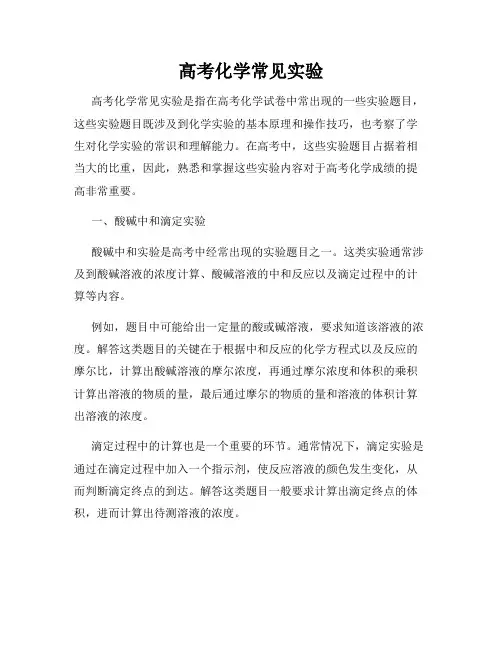 高考化学常见实验

高考化学常见实验是指在高考化学试卷中常出现的一些实验题目，这些实验题目既涉及到化学实验的基本原理和操作技巧，也考察了学生对化学实验的常识和理解能力。在高考中，这些实验题目占据着相当大的比重，因此，熟悉和掌握这些实验内容对于高考化学成绩的提高非常重要。

一、酸碱中和滴定实验

酸碱中和实验是高考中经常出现的实验题目之一。这类实验通常涉及到酸碱溶液的浓度计算、酸碱溶液的中和反应以及滴定过程中的计算等内容。

例如，题目中可能给出一定量的酸或碱溶液，要求知道该溶液的浓度。解答这类题目的关键在于根据中和反应的化学方程式以及反应的摩尔比，计算出酸碱溶液的摩尔浓度，再通过摩尔浓度和体积的乘积计算出溶液的物质的量，最后通过摩尔的物质的量和溶液的体积计算出溶液的浓度。

滴定过程中的计算也是一个重要的环节。通常情况下，滴定实验是通过在滴定过程中加入一个指示剂，使反应溶液的颜色发生变化，从而判断滴定终点的到达。解答这类题目一般要求计算出滴定终点的体积，进而计算出待测溶液的浓度。